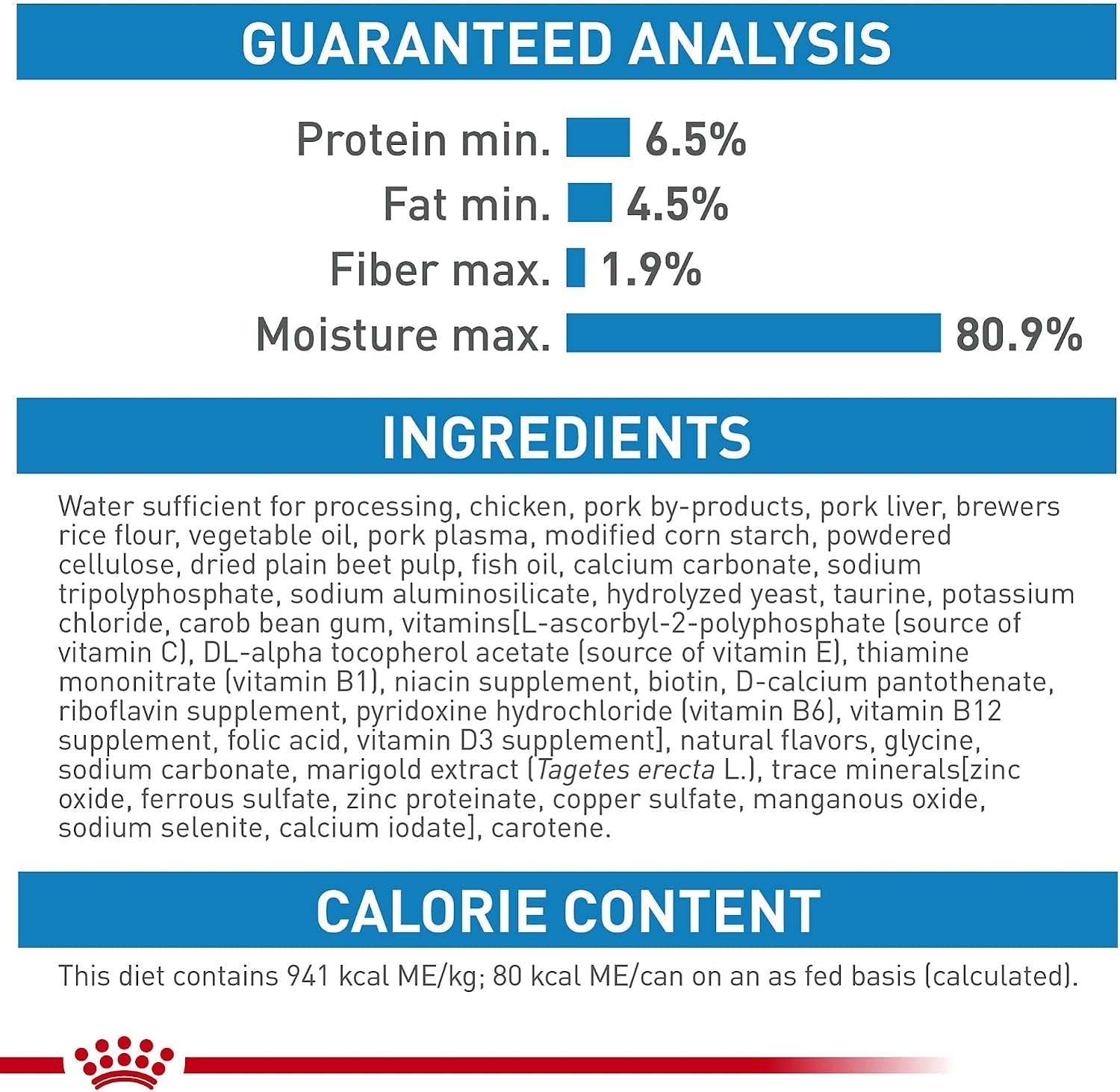 GUARANTEED ANALYSIS

Protein min. 6.5%
Fat min. 4.5%
Fiber max. 1.9%
Moisture max. 80.9%

INGREDIENTS

Water sufficient for processing, chicken, pork by-products, pork liver, brewers rice flour, vegetable oil, pork plasma, modified corn starch, powdered cellulose, dried plain beet pulp, fish oil, calcium carbonate, sodium tripolyphosphate, sodium aluminosilicate, hydrolyzed yeast, taurine, potassium chloride, carob bean gum, vitamins[L-ascorbyl-2-polyphosphate (source of vitamin C), DL-alpha tocopherol acetate (source of vitamin E), thiamine mononitrate (vitamin B1), niacin supplement, biotin, D-calcium pantothenate, riboflavin supplement, pyridoxine hydrochloride (vitamin B6), vitamin B12 supplement, folic acid, vitamin D3 supplement], natural flavors, glycine, sodium carbonate, marigold extract (Tagetes erecta L.), trace minerals[zinc oxide, ferrous sulfate, zinc proteinate, copper sulfate, manganous oxide, sodium selenite, calcium iodate], carotene.

CALORIE CONTENT

This diet contains 941 kcal ME/kg; 80 kcal ME/can on an as fed basis (calculated).